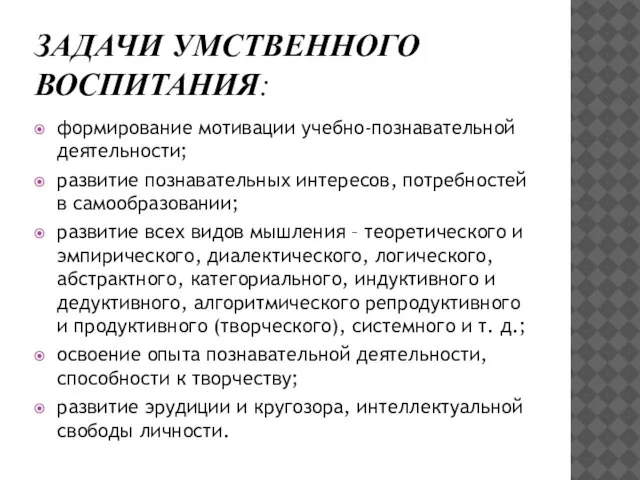 ЗАДАЧИ УМСТВЕННОГО ВОСПИТАНИЯ:

формирование мотивации учебно-познавательной деятельности;

развитие познавательных интересов, потребностей в самообразовании;

развитие всех видов мышления – теоретического и эмпирического, диалектического, логического, абстрактного, категориального, индуктивного и дедуктивного, алгоритмического репродуктивного и продуктивного (творческого), системного и т. д.;

освоение опыта познавательной деятельности, способности к творчеству;

развитие эрудиции и кругозора, интеллектуальной свободы личности.